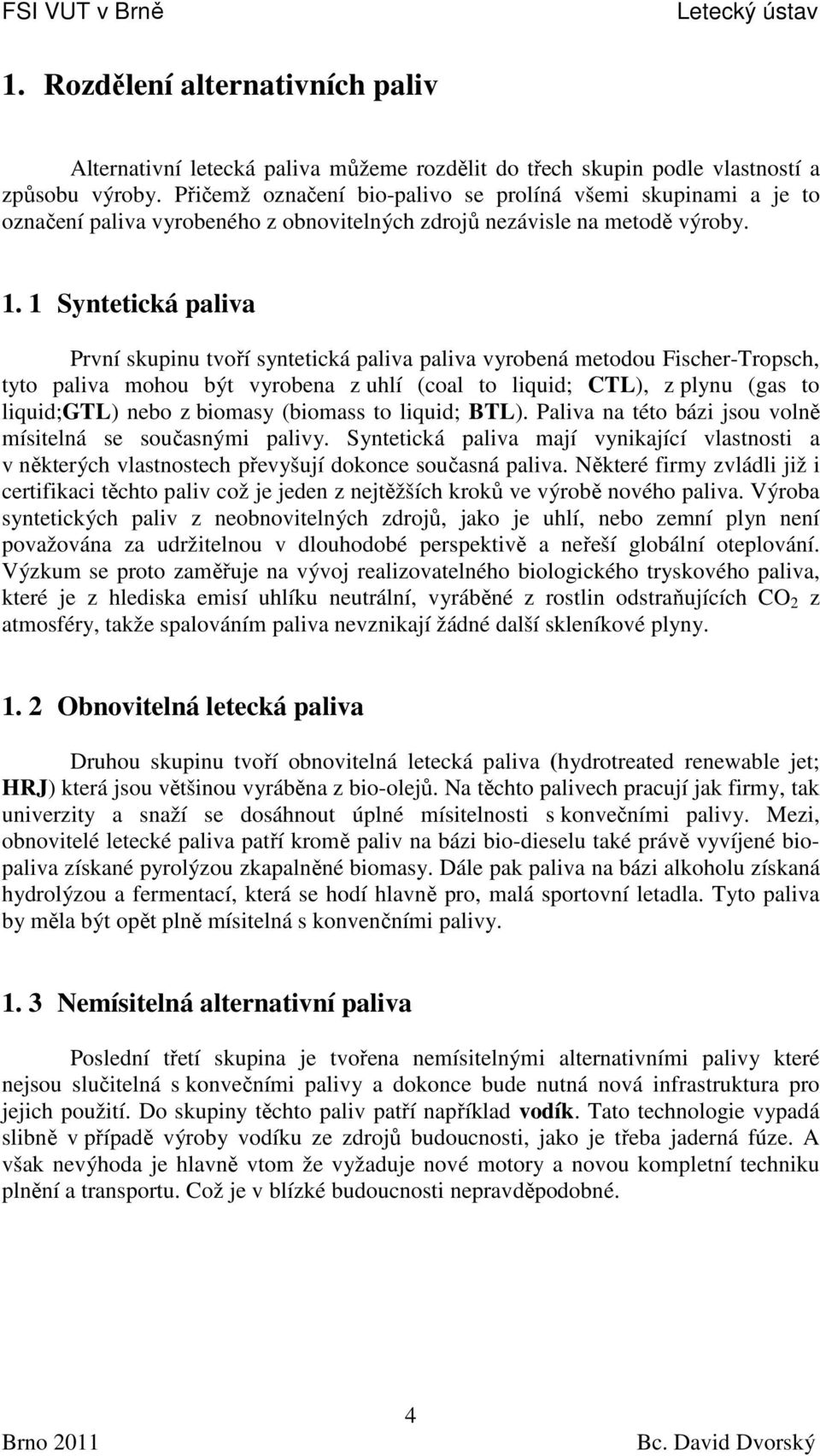 FSI VUT v Brně Letecký ústav

1. Rozdělení alternativních paliv

Alternativní letecká paliva můžeme rozdělit do třech skupin podle vlastností a způsobu výroby. Přičemž označení bio-palivo se prolíná všemi skupinami a je to označení paliva vyrobeného z obnovitelných zdrojů nezávisle na metodě výroby.

1. 1 Syntetická paliva

První skupinu tvoří syntetická paliva paliva vyrobená metodou Fischer-Tropsch, tyto paliva mohou být vyrobena z uhlí (coal to liquid; CTL), z plynu (gas to liquid;GTL) nebo z biomasy (biomass to liquid; BTL). Paliva na této bázi jsou volně mísitelná se současnými palivy. Syntetická paliva mají vynikající vlastnosti a v některých vlastnostech převyšují dokonce současná paliva. Některé firmy zvládli již i certifikaci těchto paliv což je jeden z nejtěžších kroků ve výrobě nového paliva. Výroba syntetických paliv z neobnovitelných zdrojů, jako je uhlí, nebo zemní plyn není považována za udržitelnou v dlouhodobé perspektivě a neřeší globální oteplování. Výzkum se proto zaměřuje na vývoj realizovatelného biologického tryskového paliva, které je z hlediska emisí uhlíku neutrální, vyráběné z rostlin odstraňujících $CO_2$ z atmosféry, takže spalováním paliva nevznikají žádné další skleníkové plyny.

1. 2 Obnovitelná letecká paliva

Druhou skupinu tvoří obnovitelná letecká paliva (hydrotreated renewable jet; HRJ) která jsou většinou vyráběna z bio-olejů. Na těchto palivech pracují jak firmy, tak univerzity a snaží se dosáhnout úplné mísitelnosti s konvečními palivy. Mezi, obnovitelé letecké paliva patří kromě paliv na bázi bio-dieselu také právě vyvíjené bio-paliva získané pyrolýzou zkapalněné biomasy. Dále pak paliva na bázi alkoholu získaná hydrolýzou a fermentací, která se hodí hlavně pro, malá sportovní letadla. Tyto paliva by měla být opět plně mísitelná s konvenčními palivy.

1. 3 Nemísitelná alternativní paliva

Poslední třetí skupina je tvořena nemísitelnými alternativními palivy které nejsou slučitelná s konvečními palivy a dokonce bude nutná nová infrastruktura pro jejich použití. Do skupiny těchto paliv patří například vodík. Tato technologie vypadá slibně v případě výroby vodíku ze zdrojů budoucnosti, jako je třeba jaderná fúze. A však nevýhoda je hlavně vtom že vyžaduje nové motory a novou kompletní techniku plnění a transportu. Což je v blízké budoucnosti nepravděpodobné.

4

Brno 2011 Bc. David Dvorský